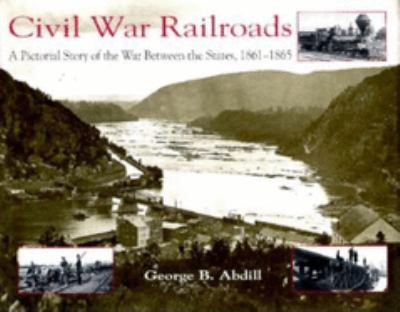 Civil War Railroads

A Pictorial Story of the War Between the States, 1861-1865

George B. Abdill